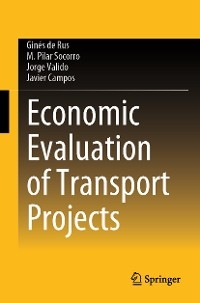 Ginés de Rus
M. Pilar Socorro
Jorge Valido
Javier Campos

Economic Evaluation of Transport Projects

Springer